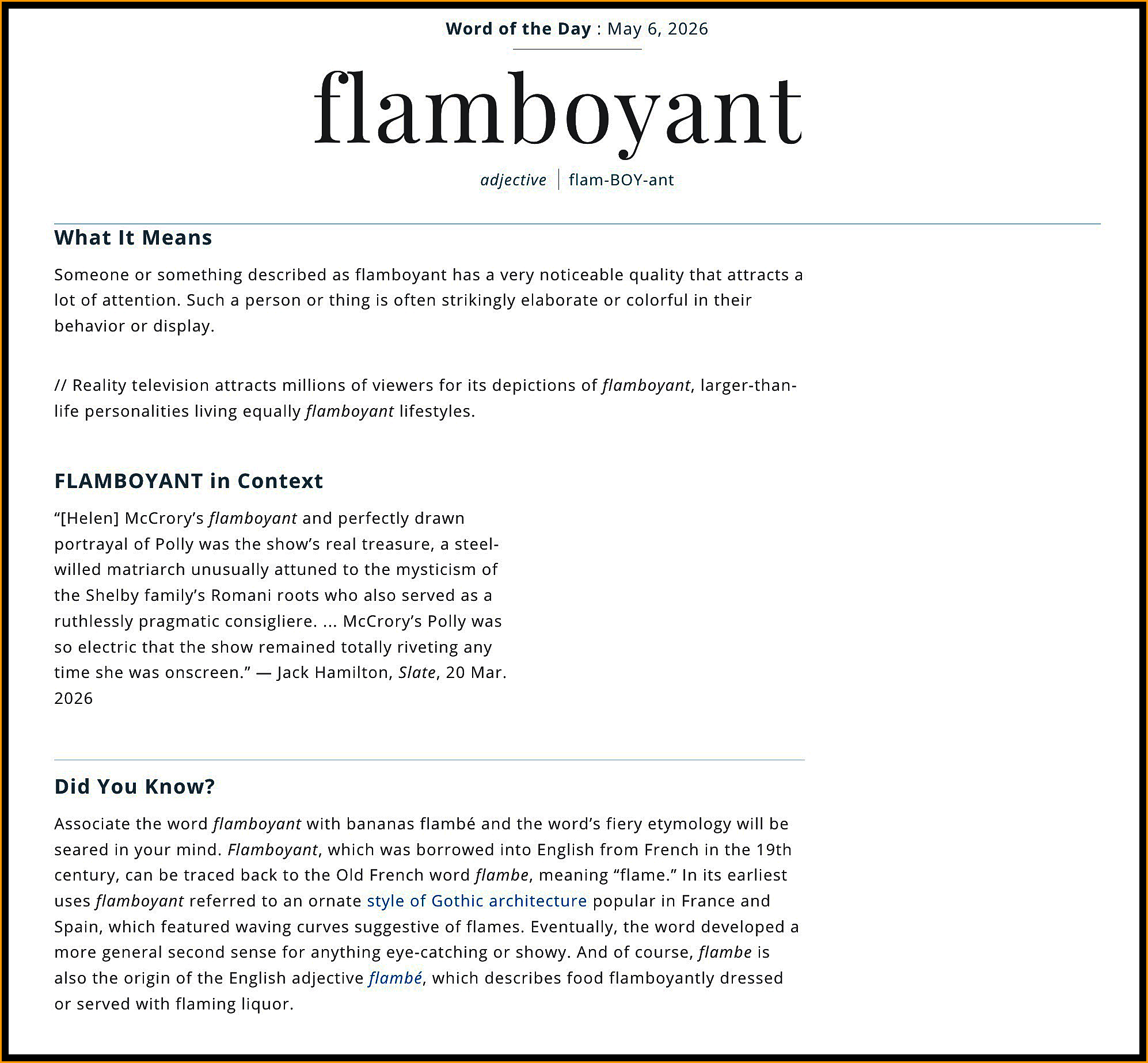 Word of the Day : May 6, 2026

flamboyant

adjective | flam-BOY-ant

What It Means

Someone or something described as flamboyant has a very noticeable quality that attracts a lot of attention. Such a person or thing is often strikingly elaborate or colorful in their behavior or display.

// Reality television attracts millions of viewers for its depictions of flamboyant, larger-than-life personalities living equally flamboyant lifestyles.

FLAMBOYANT in Context

“[Helen] McCrory’s flamboyant and perfectly drawn portrayal of Polly was the show’s real treasure, a steel-willed matriarch unusually attuned to the mysticism of the Shelby family’s Romani roots who also served as a ruthlessly pragmatic consigliere. ... McCrory’s Polly was so electric that the show remained totally riveting any time she was onscreen.” — Jack Hamilton, Slate, 20 Mar. 2026

Did You Know?

Associate the word flamboyant with bananas flambé and the word’s fiery etymology will be seared in your mind. Flamboyant, which was borrowed into English from French in the 19th century, can be traced back to the Old French word flambe, meaning “flame.” In its earliest uses flamboyant referred to an ornate style of Gothic architecture popular in France and Spain, which featured waving curves suggestive of flames. Eventually, the word developed a more general second sense for anything eye-catching or showy. And of course, flambe is also the origin of the English adjective flambé, which describes food flamboyantly dressed or served with flaming liquor.